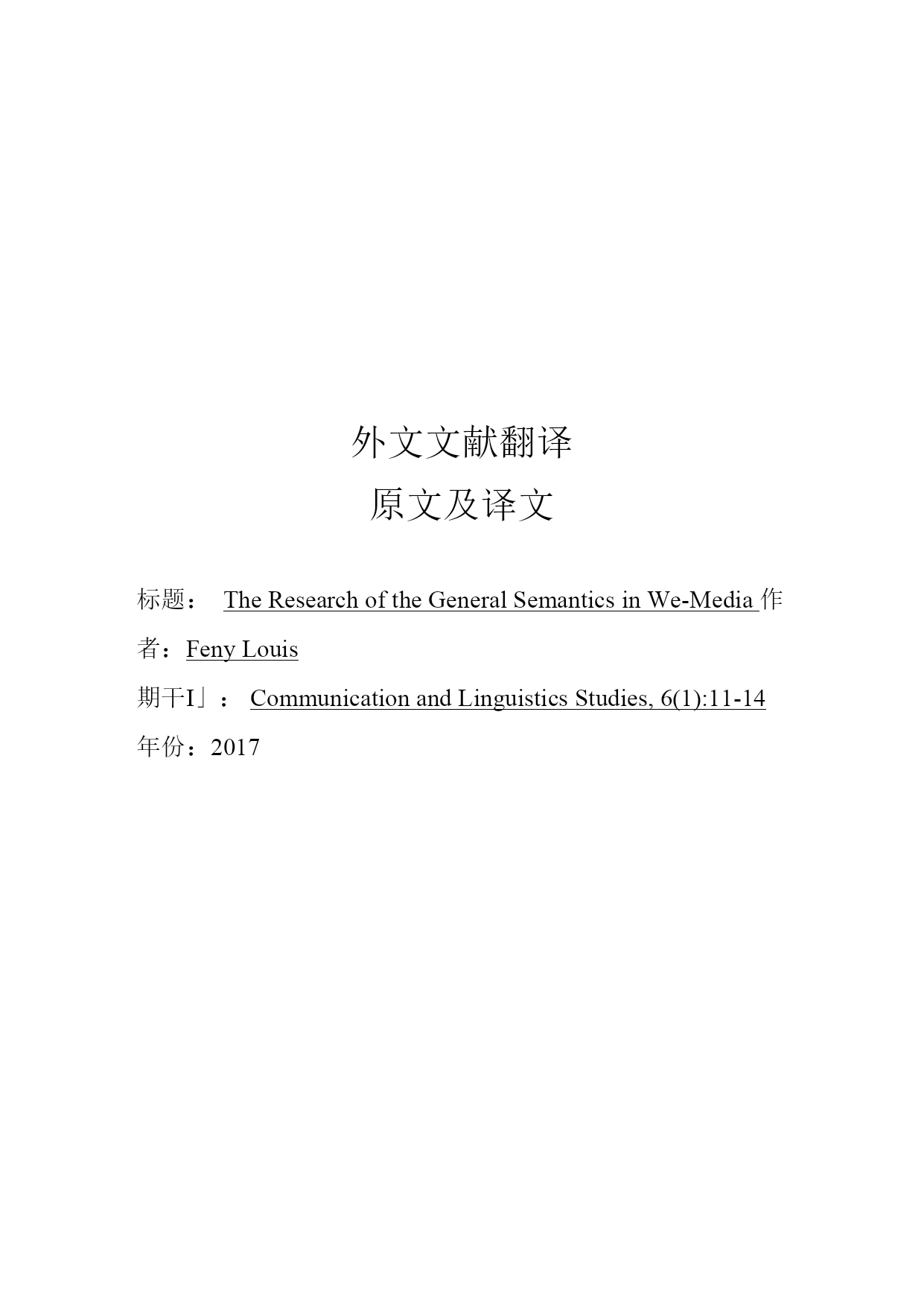 外文文献翻译

原文及译文

标题： The Research of the General Semantics in We-Media 作者：Feny Louis

期干I」： Communication and Linguistics Studies, 6(1):11-14

年份：2017